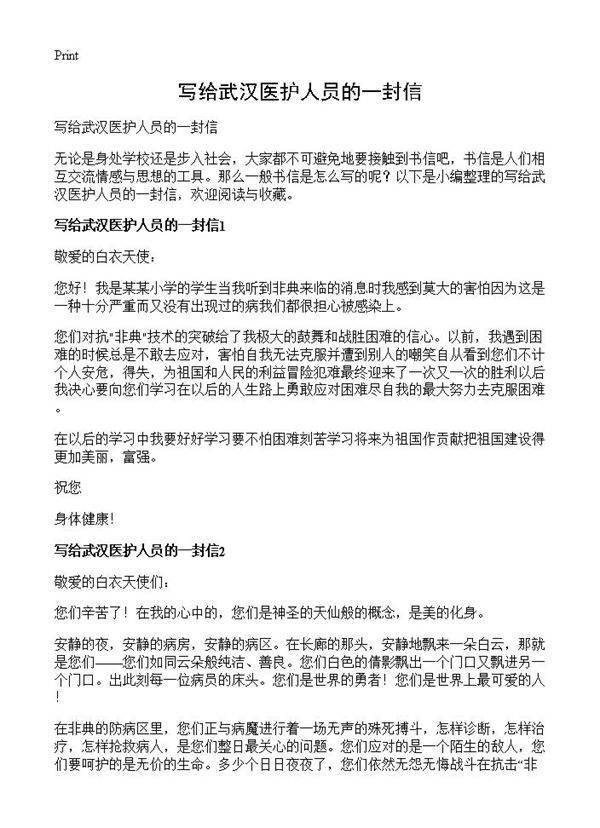 Print

写给武汉医护人员的一封信

写给武汉医护人员的一封信

无论是身处学校还是步入社会，大家都不可避免地要接触到书信吧，书信是人们相互交流情感与思想的工具。那么一般书信是怎么写的呢？以下是小编整理的写给武汉医护人员的一封信，欢迎阅读与收藏。

写给武汉医护人员的一封信1

敬爱的白衣天使：

您好！我是某某小学的学生当我听到非典来临的消息时我感到莫大的害怕因为这是一种十分严重而又没有出现过的病我们都很担心被感染上。

您们对抗"非典"技术的突破给了我极大的鼓舞和战胜困难的信心。以前，我遇到困难的时候总是不敢去应对，害怕自我无法克服并遭到别人的嘲笑自从看到您们不计个人安危，得失，为祖国和人民的利益冒险犯难最终迎来了一次又一次的胜利以后我决心要向您们学习在以后的人生路上勇敢应对困难尽自我的最大努力去克服困难。

在以后的学习中我要好好学习要不怕困难刻苦学习将来为祖国作贡献把祖国建设得更加美丽，富强。

祝您

身体健康!

写给武汉医护人员的一封信2

敬爱的白衣天使们：

您们辛苦了！在我的心中的，您们是神圣的天仙般的概念，是美的化身。

安静的夜，安静的病房，安静的病区。在长廊的那头，安静地飘来一朵白云，那就是您们——您们如同云朵般纯洁、善良。您们白色的倩影飘出一个门口又飘进另一个门口。出此刻每一位病员的床头。您们是世界的勇者！您们是世界上最可爱的人！

在非典的防病区里，您们正与病魔进行着一场无声的殊死搏斗，怎样诊断，怎样治疗，怎样抢救病人，是您们整日最关心的问题。您们应对的是一个陌生的敌人，您们要呵护的是无价的生命。多少个日日夜夜了，您们依然无怨无悔战斗在抗击"非